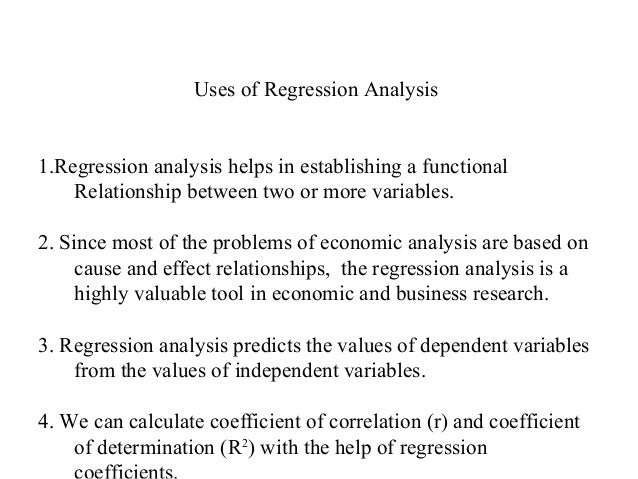 Uses of Regression Analysis

1.Regression analysis helps in establishing a functional Relationship between two or more variables.

2. Since most of the problems of economic analysis are based on cause and effect relationships, the regression analysis is a highly valuable tool in economic and business research.

3. Regression analysis predicts the values of dependent variables from the values of independent variables.

4. We can calculate coefficient of correlation (r) and coefficient of determination ($R^2$) with the help of regression coefficients.